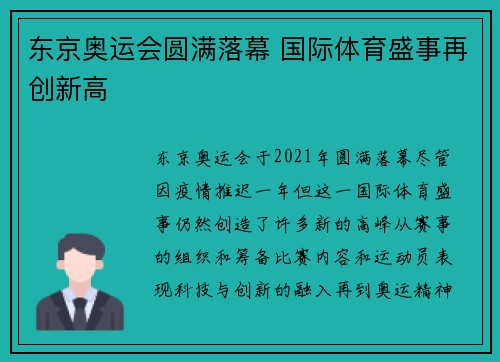 东京奥运会圆满落幕 国际体育盛事再创新高

东京奥运会于2021年圆满落幕尽管因疫情推迟一年但这一国际体育盛事仍然创造了许多新的高峰从赛事的组织和筹备比赛内容和运动员表现科技与创新的融入再到奥运精神